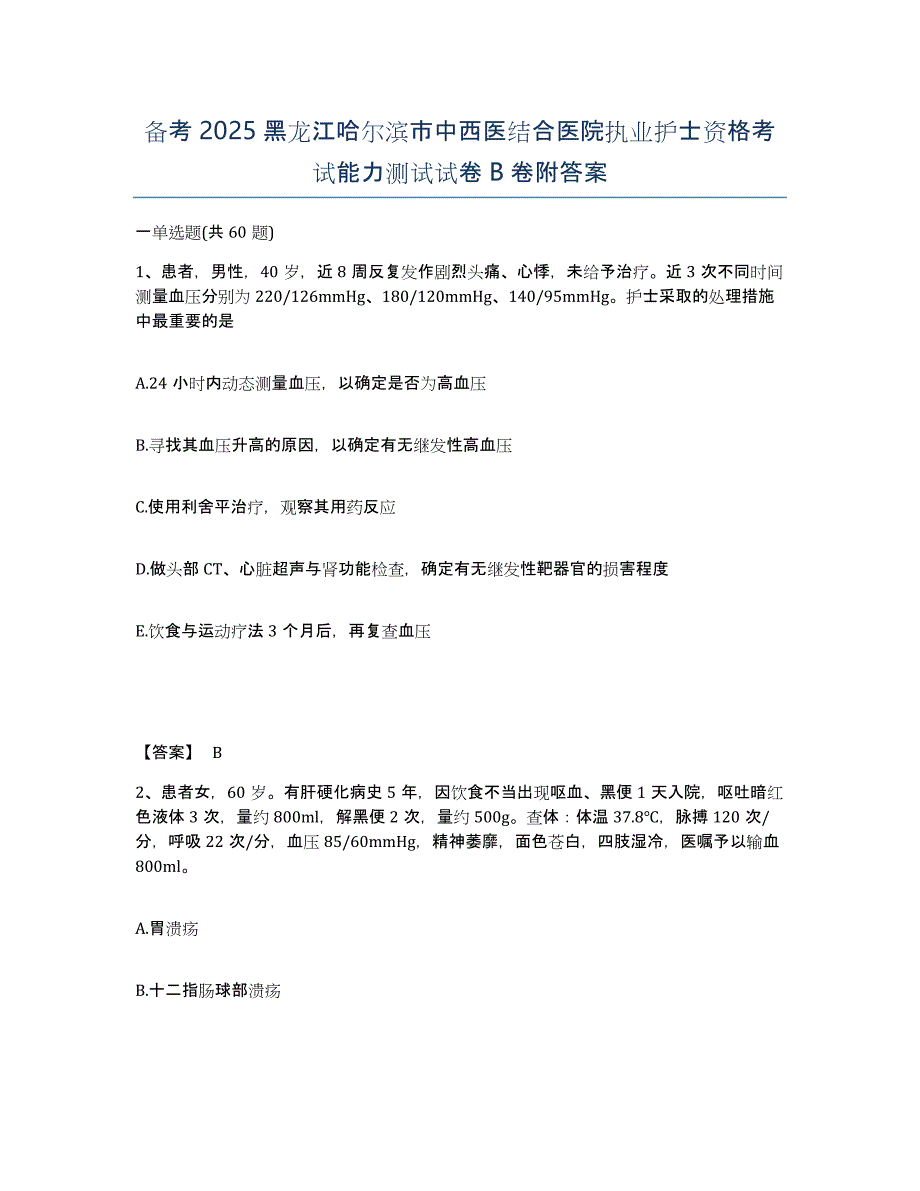 备考 2025 黑龙江哈尔滨市中西医结合医院执业护士资格考试能力测试试卷 B 卷附答案

一单选题(共 60 题)

1、患者，男性，40 岁，近 8 周反复发作剧烈头痛、心悸，未给予治疗。近 3 次不同时间测量血压分别为 220/126mmHg、180/120mmHg、140/95mmHg。护士采取的处理措施中最重要的是

A.24 小时内动态测量血压，以确定是否为高血压

B.寻找其血压升高的原因，以确定有无继发性高血压

C.使用利舍平治疗，观察其用药反应

D.做头部 CT、心脏超声与肾功能检查，确定有无继发性靶器官的损害程度

E.饮食与运动疗法 3 个月后，再复查血压

【答案】 B

2、患者女，60 岁。有肝硬化病史 5 年，因饮食不当出现呕血、黑便 1 天入院，呕吐暗红色液体 3 次，量约 800ml，解黑便 2 次，量约 500g。查体：体温 37.8℃，脉搏 120 次/分，呼吸 22 次/分，血压 85/60mmHg，精神萎靡，面色苍白，四肢湿冷，医嘱予以输血 800ml。

A.胃溃疡

B.十二指肠球部溃疡